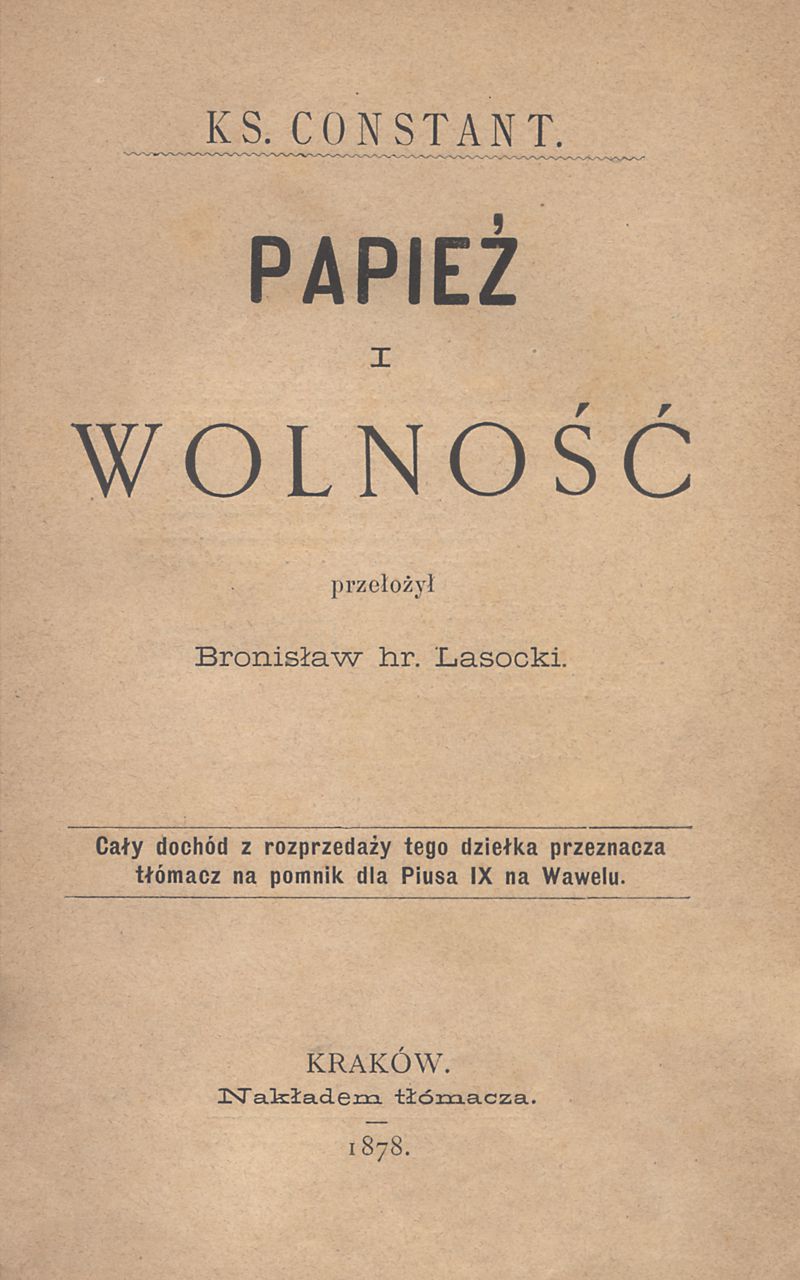 KS. CONSTANT.

PAPIEŻ

I

WOLNOŚĆ

przełożył

Bronisław hr. Lasocki.

Cały dochód z rozprzedaży tego dziełka przeznacza tłómacz na pomnik dla Piusa IX na Wawelu.

KRAKÓW.
Nakładem tłómacza.

1878.